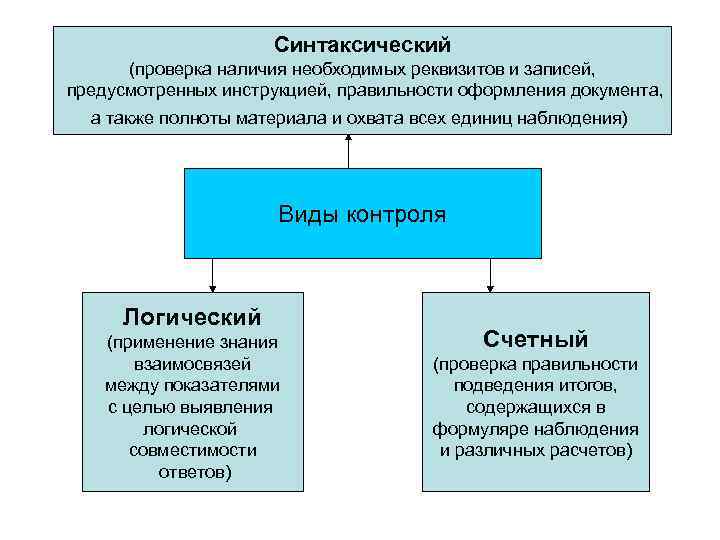 Синтаксический
(проверка наличия необходимых реквизитов и записей, предусмотренных инструкцией, правильности оформления документа, а также полноты материала и охвата всех единиц наблюдения)

Виды контроля

Логический
(применение знания взаимосвязей между показателями с целью выявления логической совместимости ответов)

Счетный
(проверка правильности подведения итогов, содержащихся в формуляре наблюдения и различных расчетов)